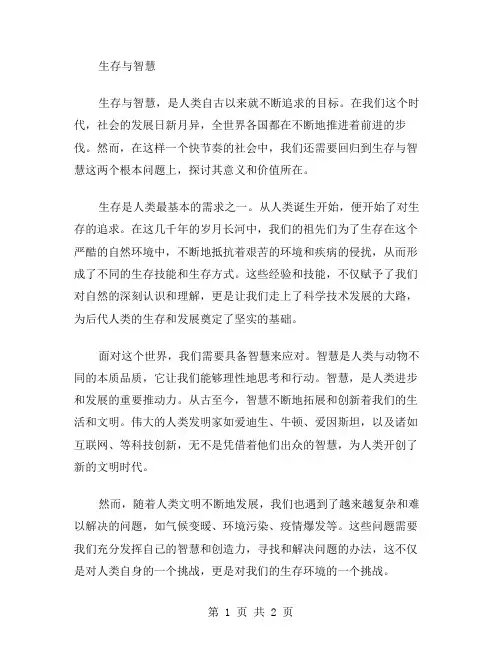 生存与智慧

生存与智慧，是人类自古以来就不断追求的目标。在我们这个时代，社会的发展日新月异，全世界各国都在不断地推进着前进的步伐。然而，在这样一个快节奏的社会中，我们还需要回归到生存与智慧这两个根本问题上，探讨其意义和价值所在。

生存是人类最基本的需求之一。从人类诞生开始，便开始了对生存的追求。在这几千年的岁月长河中，我们的祖先们为了生存在这个严酷的自然环境中，不断地抵抗着艰苦的环境和疾病的侵扰，从而形成了不同的生存技能和生存方式。这些经验和技能，不仅赋予了我们对自然的深刻认识和理解，更是让我们走上了科学技术发展的大路，为后代人类的生存和发展奠定了坚实的基础。

面对这个世界，我们需要具备智慧来应对。智慧是人类与动物不同的本质品质，它让我们能够理性地思考和行动。智慧，是人类进步和发展的重要推动力。从古至今，智慧不断地拓展和创新着我们的生活和文明。伟大的人类发明家如爱迪生、牛顿、爱因斯坦，以及诸如互联网、等科技创新，无不是凭借着他们出众的智慧，为人类开创了新的文明时代。

然而，随着人类文明不断地发展，我们也遇到了越来越复杂和难以解决的问题，如气候变暖、环境污染、疫情爆发等。这些问题需要我们充分发挥自己的智慧和创造力，寻找和解决问题的办法，这不仅是对人类自身的一个挑战，更是对我们的生存环境的一个挑战。

第 1 页 共 2 页